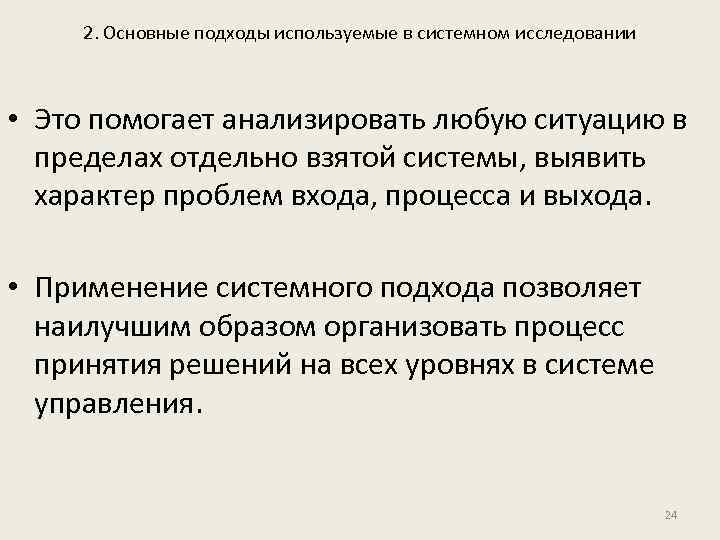 2. Основные подходы используемые в системном исследовании

• Это помогает анализировать любую ситуацию в пределах отдельно взятой системы, выявить характер проблем входа, процесса и выхода.

• Применение системного подхода позволяет наилучшим образом организовать процесс принятия решений на всех уровнях в системе управления.

24